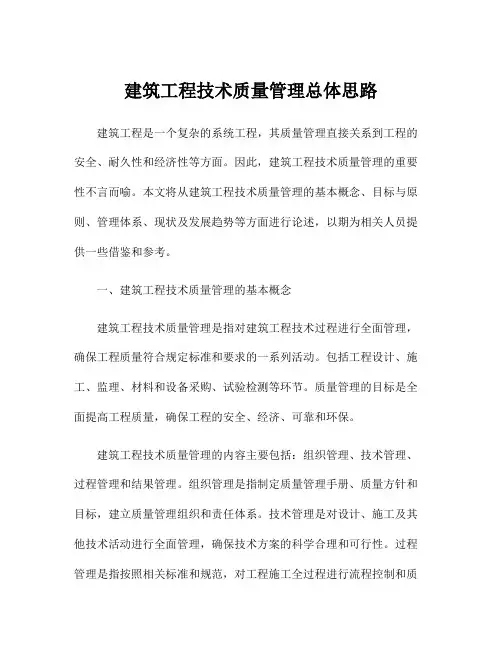 建筑工程技术质量管理总体思路

建筑工程是一个复杂的系统工程，其质量管理直接关系到工程的安全、耐久性和经济性等方面。因此，建筑工程技术质量管理的重要性不言而喻。本文将从建筑工程技术质量管理的基本概念、目标与原则、管理体系、现状及发展趋势等方面进行论述，以期为相关人员提供一些借鉴和参考。

一、建筑工程技术质量管理的基本概念

建筑工程技术质量管理是指对建筑工程技术过程进行全面管理，确保工程质量符合规定标准和要求的一系列活动。包括工程设计、施工、监理、材料和设备采购、试验检测等环节。质量管理的目标是全面提高工程质量，确保工程的安全、经济、可靠和环保。

建筑工程技术质量管理的内容主要包括：组织管理、技术管理、过程管理和结果管理。组织管理是指制定质量管理手册、质量方针和目标，建立质量管理组织和责任体系。技术管理是对设计、施工及其他技术活动进行全面管理，确保技术方案的科学合理和可行性。过程管理是指按照相关标准和规范，对工程施工全过程进行流程控制和质